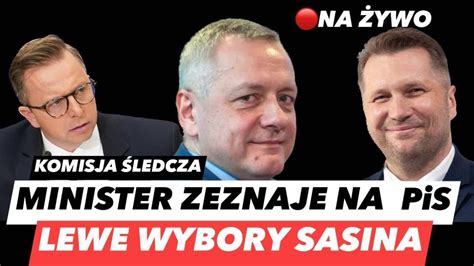 NA ŻYWO

KOMISJA ŚLEDCZA

MINISTER ZEZNAJE NA PiS

LEWE WYBORY SASINA